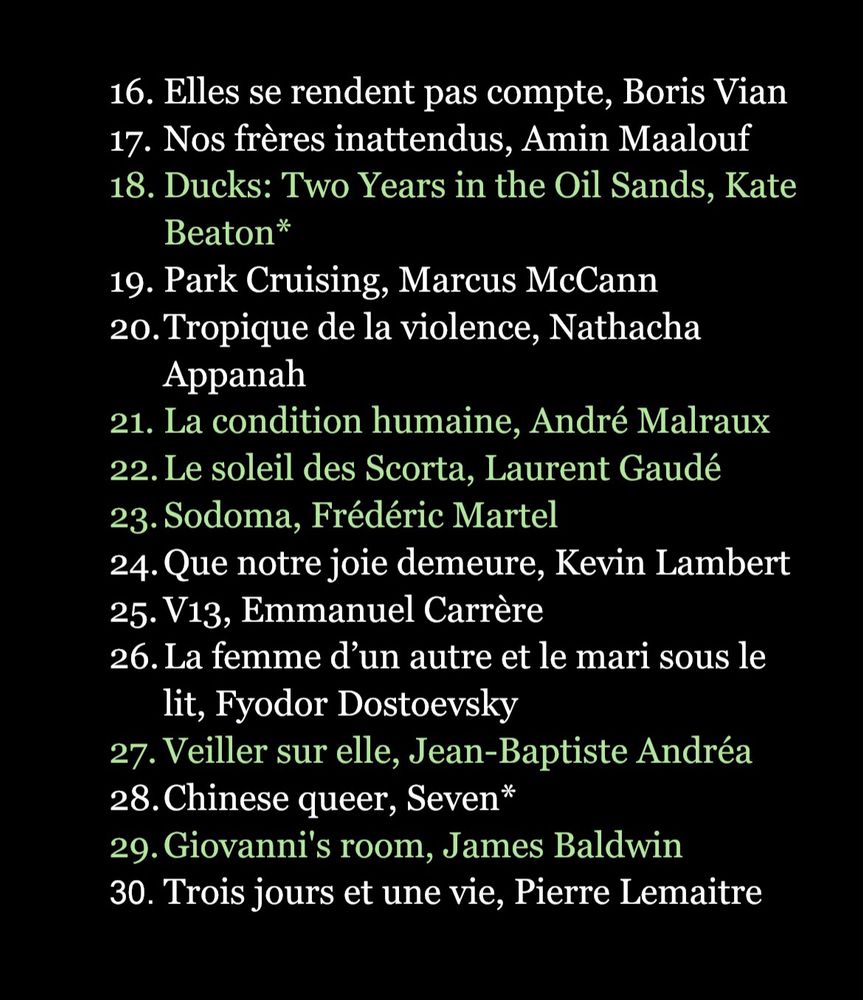 16. Elles se rendent pas compte, Boris Vian
17. Nos frères inattendus, Amin Maalouf
18. Ducks: Two Years in the Oil Sands, Kate Beaton*
19. Park Cruising, Marcus McCann
20. Tropique de la violence, Nathacha Appanah
21. La condition humaine, André Malraux
22. Le soleil des Scorta, Laurent Gaudé
23. Sodoma, Frédéric Martel
24. Que notre joie demeure, Kevin Lambert
25. V13, Emmanuel Carrère
26. La femme d'un autre et le mari sous le lit, Fyodor Dostoevsky
27. Veiller sur elle, Jean-Baptiste Andréa
28. Chinese queer, Seven*
29. Giovanni's room, James Baldwin
30. Trois jours et une vie, Pierre Lemaitre